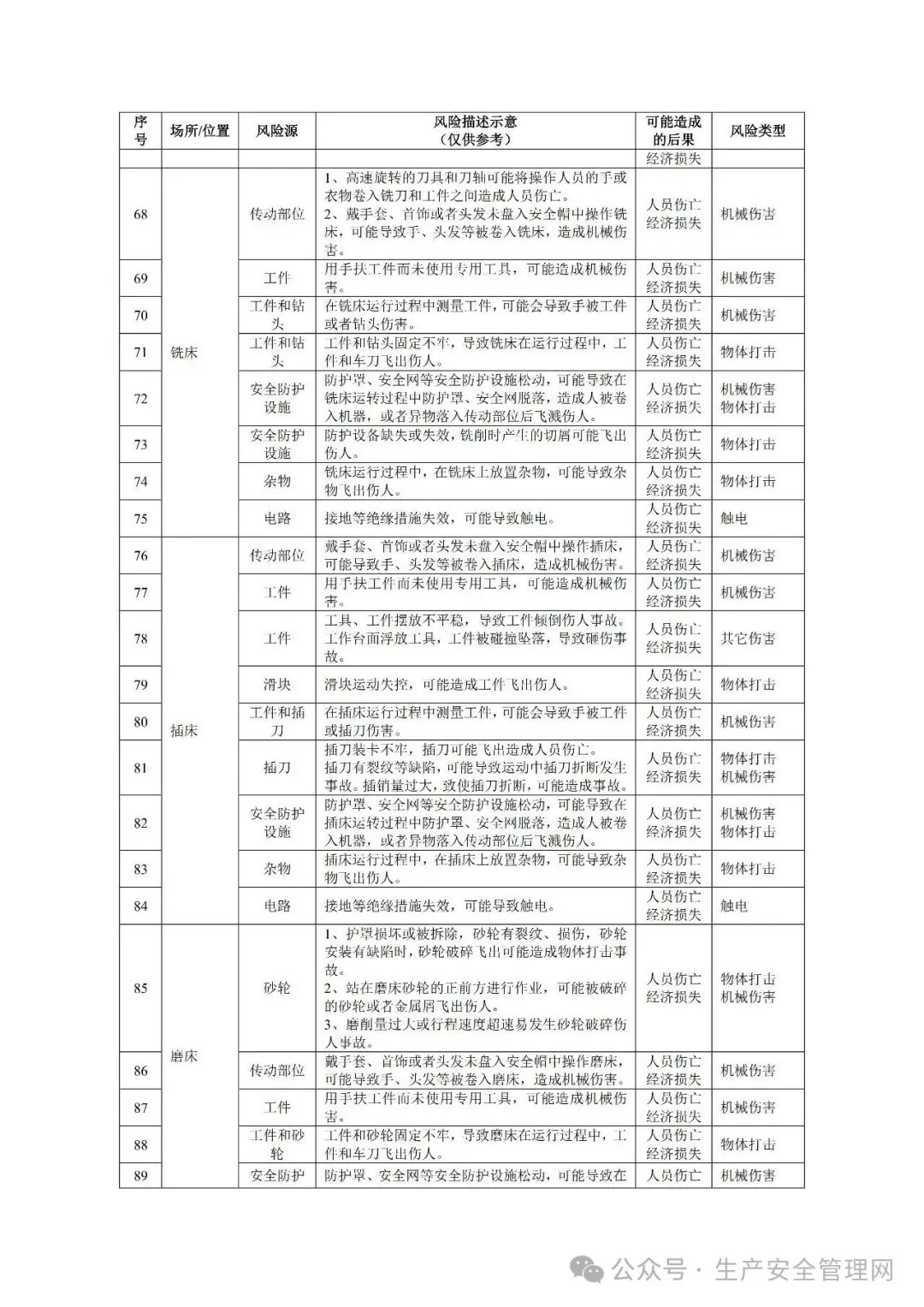 | 序号 | 场所/位置 | 风险源 | 风险描述示意（仅供参考） | 可能造成的后果 | 风险类型 |
|---|---|---|---|---|---|
| | | | | 经济损失 | |
| 68 | 铣床 | 传动部位 | 1、高速旋转的刀具和刀轴可能将操作人员的手或衣物卷入铣刀和工件之间造成人员伤亡。 2、戴手套、首饰或者头发未盘入安全帽中操作铣床，可能导致手、头发等被卷入铣床，造成机械伤害。 | 人员伤亡 经济损失 | 机械伤害 |
| 69 | | 工件 | 用手扶工件而未使用专用工具，可能造成机械伤害。 | 人员伤亡 经济损失 | 机械伤害 |
| 70 | | 工件和钻头 | 在铣床运行过程中测量工件，可能会导致手被工件或者钻头伤害。 | 人员伤亡 经济损失 | 机械伤害 |
| 71 | | 工件和钻头 | 工件和钻头固定不牢，导致铣床在运行过程中，工件和车刀飞出伤人。 | 人员伤亡 经济损失 | 物体打击 |
| 72 | | 安全防护设施 | 防护罩、安全网等安全防护设施松动，可能导致在铣床运转过程中防护罩、安全网脱落，造成人被卷入机器，或者异物落入传动部位后飞溅伤人。 | 人员伤亡 经济损失 | 机械伤害 物体打击 |
| 73 | | 安全防护设施 | 防护设备缺失或失效，铣削时产生的切屑可能飞出伤人。 | 人员伤亡 经济损失 | 物体打击 |
| 74 | | 杂物 | 铣床运行过程中，在铣床上放置杂物，可能导致杂物飞出伤人。 | 人员伤亡 经济损失 | 物体打击 |
| 75 | | 电路 | 接地等绝缘措施失效，可能导致触电。 | 人员伤亡 经济损失 | 触电 |
| 76 | 插床 | 传动部位 | 戴手套、首饰或者头发未盘入安全帽中操作插床，可能导致手、头发等被卷入插床，造成机械伤害。 | 人员伤亡 经济损失 | 机械伤害 |
| 77 | | 工件 | 用手扶工件而未使用专用工具，可能造成机械伤害。 | 人员伤亡 经济损失 | 机械伤害 |
| 78 | | 工件 | 工具、工件摆放不平稳，导致工件倾倒伤人事故。工作台面浮放工具，工件被碰撞坠落，导致砸伤事故。 | 人员伤亡 经济损失 | 其它伤害 |
| 79 | | 滑块 | 滑块运动失控，可能造成工件飞出伤人。 | 人员伤亡 经济损失 | 物体打击 |
| 80 | | 工件和插刀 | 在插床运行过程中测量工件，可能会导致手被工件或插刀伤害。 | 人员伤亡 经济损失 | 机械伤害 |
| 81 | | 插刀 | 插刀装卡不牢，插刀可能飞出造成人员伤亡。插刀有裂纹等缺陷，可能导致运动中插刀折断发生事故。插销量过大，致使插刀折断，可能造成事故。 | 人员伤亡 经济损失 | 物体打击 机械伤害 |
| 82 | | 安全防护设施 | 防护罩、安全网等安全防护设施松动，可能导致在插床运转过程中防护罩、安全网脱落，造成人被卷入机器，或者异物落入传动部位后飞溅伤人。 | 人员伤亡 经济损失 | 机械伤害 物体打击 |
| 83 | | 杂物 | 插床运行过程中，在插床上放置杂物，可能导致杂物飞出伤人。 | 人员伤亡 经济损失 | 物体打击 |
| 84 | | 电路 | 接地等绝缘措施失效，可能导致触电。 | 人员伤亡 经济损失 | 触电 |
| 85 | 磨床 | 砂轮 | 1、护罩损坏或被拆除，砂轮有裂纹、损伤，砂轮安装有缺陷时，砂轮破碎飞出可能造成物体打击事故。 2、站在磨床砂轮的正前方进行作业，可能被破碎的砂轮或者金属屑飞出伤人。 3、磨削量过大或行程速度超速易发生砂轮破碎伤人事故。 | 人员伤亡 经济损失 | 物体打击 机械伤害 |
| 86 | | 传动部位 | 戴手套、首饰或者头发未盘入安全帽中操作磨床，可能导致手、头发等被卷入磨床，造成机械伤害。 | 人员伤亡 经济损失 | 机械伤害 |
| 87 | | 工件 | 用手扶工件而未使用专用工具，可能造成机械伤害。 | 人员伤亡 经济损失 | 机械伤害 |
| 88 | | 工件和砂轮 | 工件和砂轮固定不牢，导致磨床在运行过程中，工件和车刀飞出伤人。 | 人员伤亡 经济损失 | 物体打击 |
| 89 | | 安全防护 | 防护罩、安全网等安全防护设施松动，可能导致在 | 人员伤亡 | 机械伤害 |

公众号 · 生产安全管理网